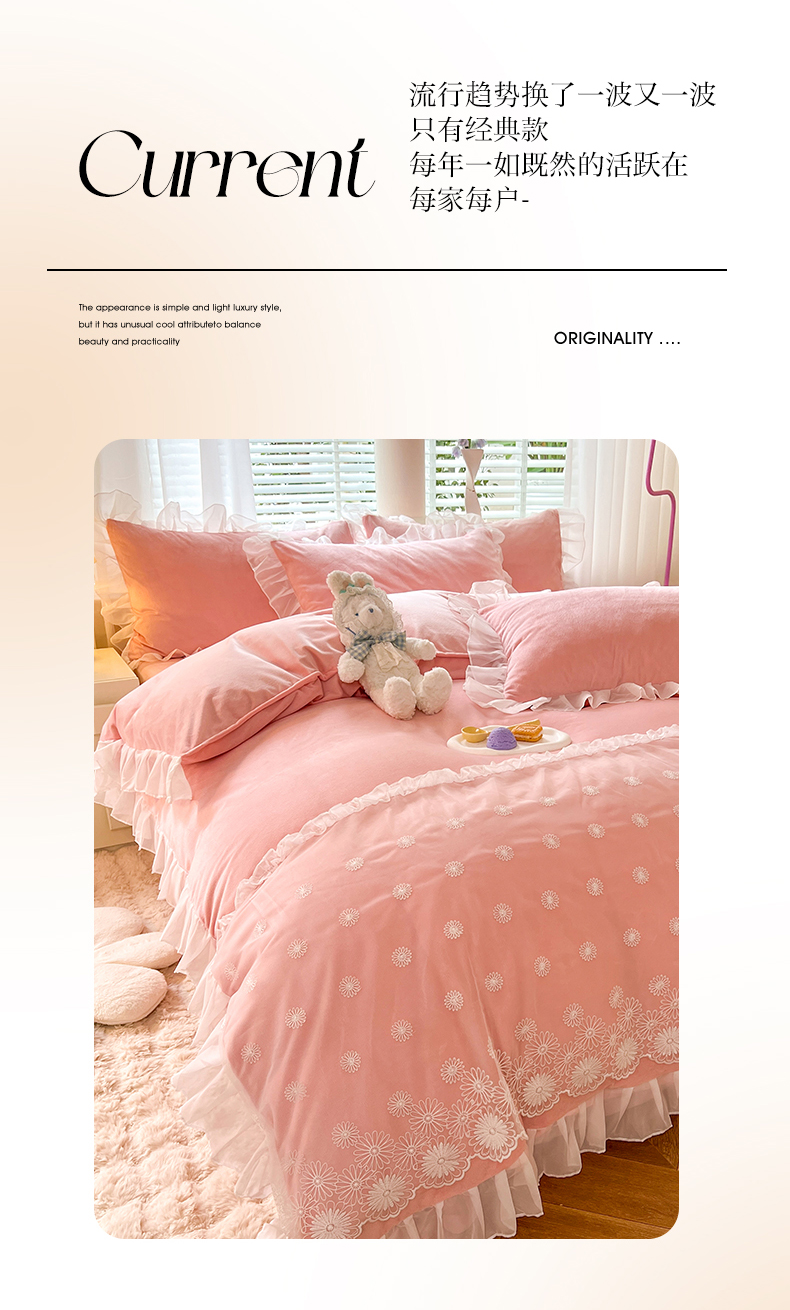 Current

流行趋势换了一波又一波
只有经典款
每年一如既然的活跃在
每家每户-

The appearance is simple and light luxury style, but it has unusual cool attributeto balance beauty and practicality

ORIGINALITY ....